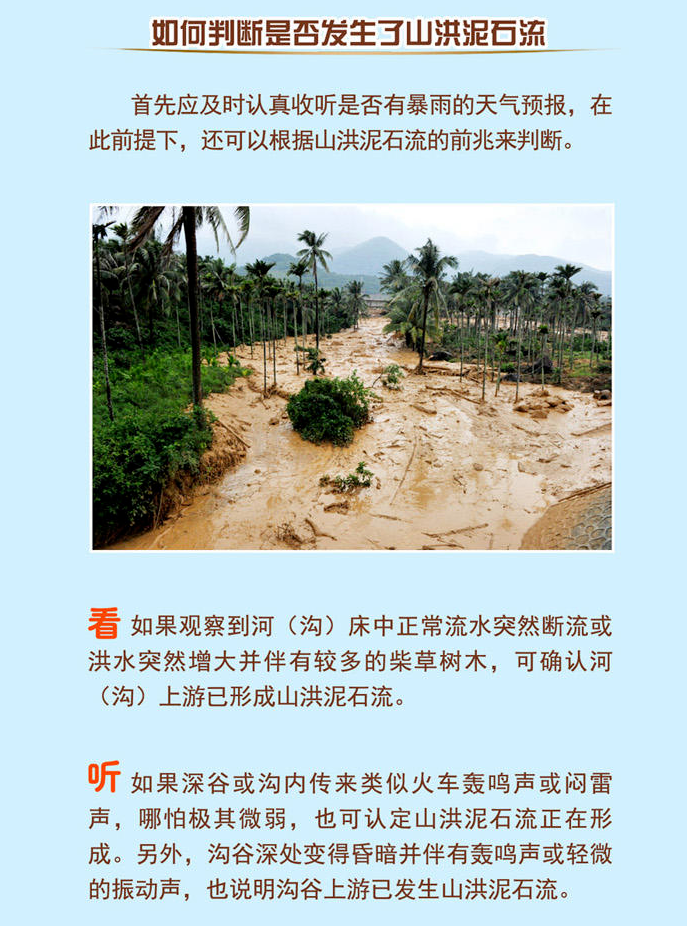 如何判断是否发生了山洪泥石流

首先应及时认真收听是否有暴雨的天气预报，在此前提下，还可以根据山洪泥石流的前兆来判断。

看 如果观察到河（沟）床中正常流水突然断流或洪水突然增大并伴有较多的柴草树木，可确认河（沟）上游已形成山洪泥石流。

听 如果深谷或沟内传来类似火车轰鸣声或闷雷声，哪怕极其微弱，也可认定山洪泥石流正在形成。另外，沟谷深处变得昏暗并伴有轰鸣声或轻微的振动声，也说明沟谷上游已发生山洪泥石流。